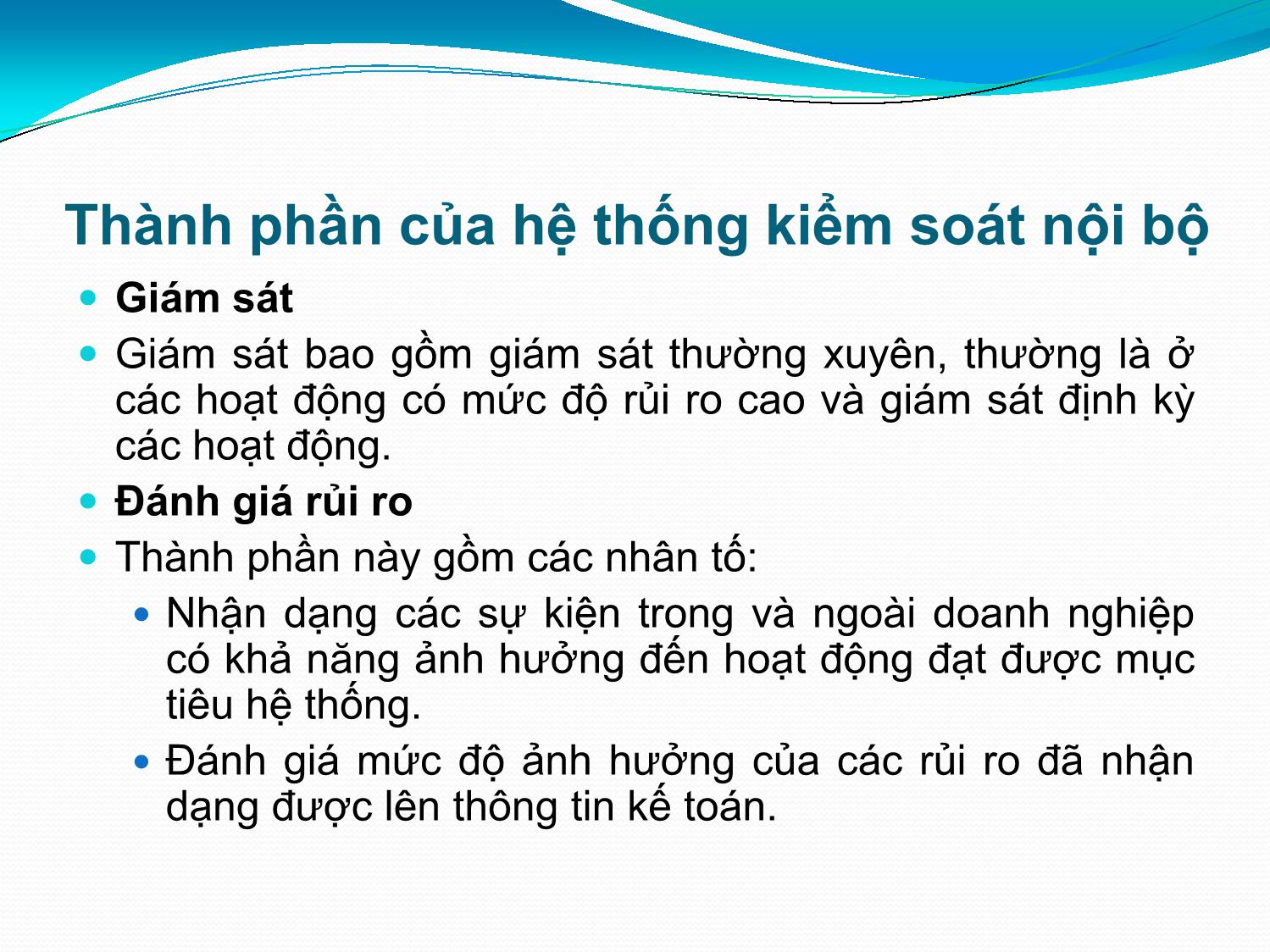 Thành phần của hệ thống kiểm soát nội bộ

Giám sát

Giám sát bao gồm giám sát thường xuyên, thường là ở các hoạt động có mức độ rủi ro cao và giám sát định kỳ các hoạt động.

Đánh giá rủi ro

Thành phần này gồm các nhân tố:

Nhận dạng các sự kiện trong và ngoài doanh nghiệp có khả năng ảnh hưởng đến hoạt động đạt được mục tiêu hệ thống.

Đánh giá mức độ ảnh hưởng của các rủi ro đã nhận dạng được lên thông tin kế toán.